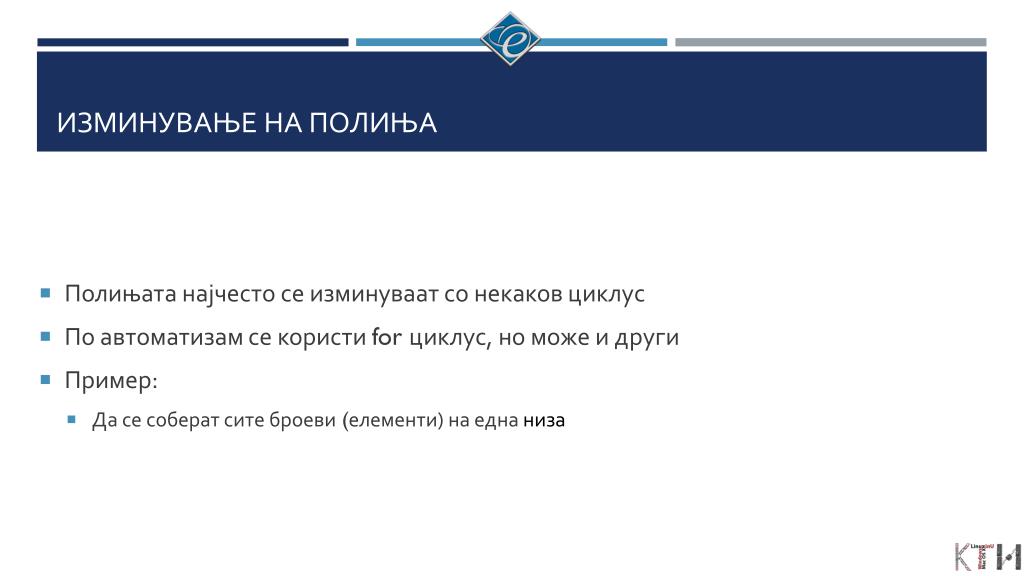 ИЗМИНУВАЊЕ НА ПОЛИЊА

Полињата најчесто се изминуваат со некаков циклус

По автоматизам се користи for циклус, но може и други

Пример:

Да се соберат сите броеви (елементи) на една низа

КТИ